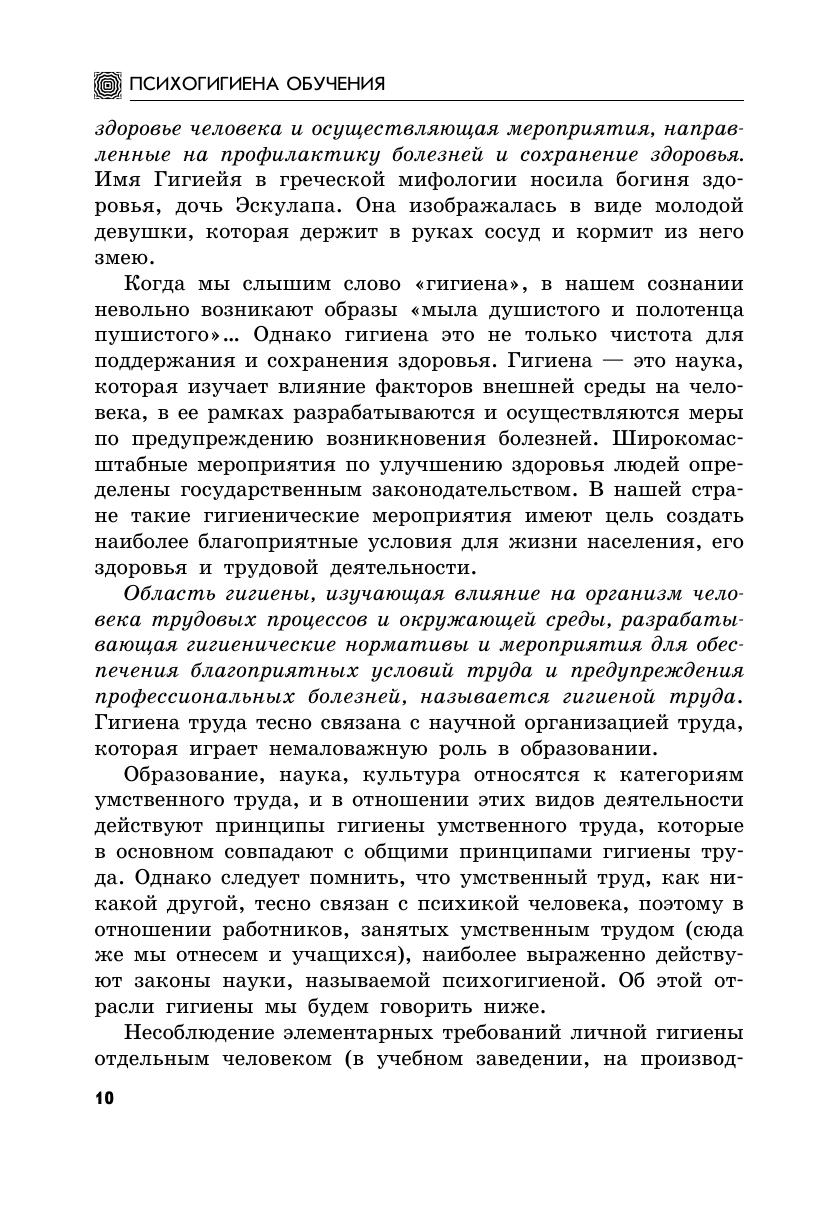 ПСИХОГИГИЕНА ОБУЧЕНИЯ

здоровье человека и осуществляющая мероприятия, направленные на профилактику болезней и сохранение здоровья. Имя Гигиейя в греческой мифологии носила богиня здоровья, дочь Эскулапа. Она изображалась в виде молодой девушки, которая держит в руках сосуд и кормит из него змею.

Когда мы слышим слово «гигиена», в нашем сознании невольно возникают образы «мыла душистого и полотенца пушистого»... Однако гигиена это не только чистота для поддержания и сохранения здоровья. Гигиена — это наука, которая изучает влияние факторов внешней среды на человека, в ее рамках разрабатываются и осуществляются меры по предупреждению возникновения болезней. Широкомасштабные мероприятия по улучшению здоровья людей определены государственным законодательством. В нашей стране такие гигиенические мероприятия имеют цель создать наиболее благоприятные условия для жизни населения, его здоровья и трудовой деятельности.

Область гигиены, изучающая влияние на организм человека трудовых процессов и окружающей среды, разрабатывающая гигиенические нормативы и мероприятия для обеспечения благоприятных условий труда и предупреждения профессиональных болезней, называется гигиеной труда. Гигиена труда тесно связана с научной организацией труда, которая играет немаловажную роль в образовании.

Образование, наука, культура относятся к категориям умственного труда, и в отношении этих видов деятельности действуют принципы гигиены умственного труда, которые в основном совпадают с общими принципами гигиены труда. Однако следует помнить, что умственный труд, как никакой другой, тесно связан с психикой человека, поэтому в отношении работников, занятых умственным трудом (сюда же мы отнесем и учащихся), наиболее выраженно действуют законы науки, называемой психогигиеной. Об этой отрасли гигиены мы будем говорить ниже.

Несоблюдение элементарных требований личной гигиены отдельным человеком (в учебном заведении, на производ-

10